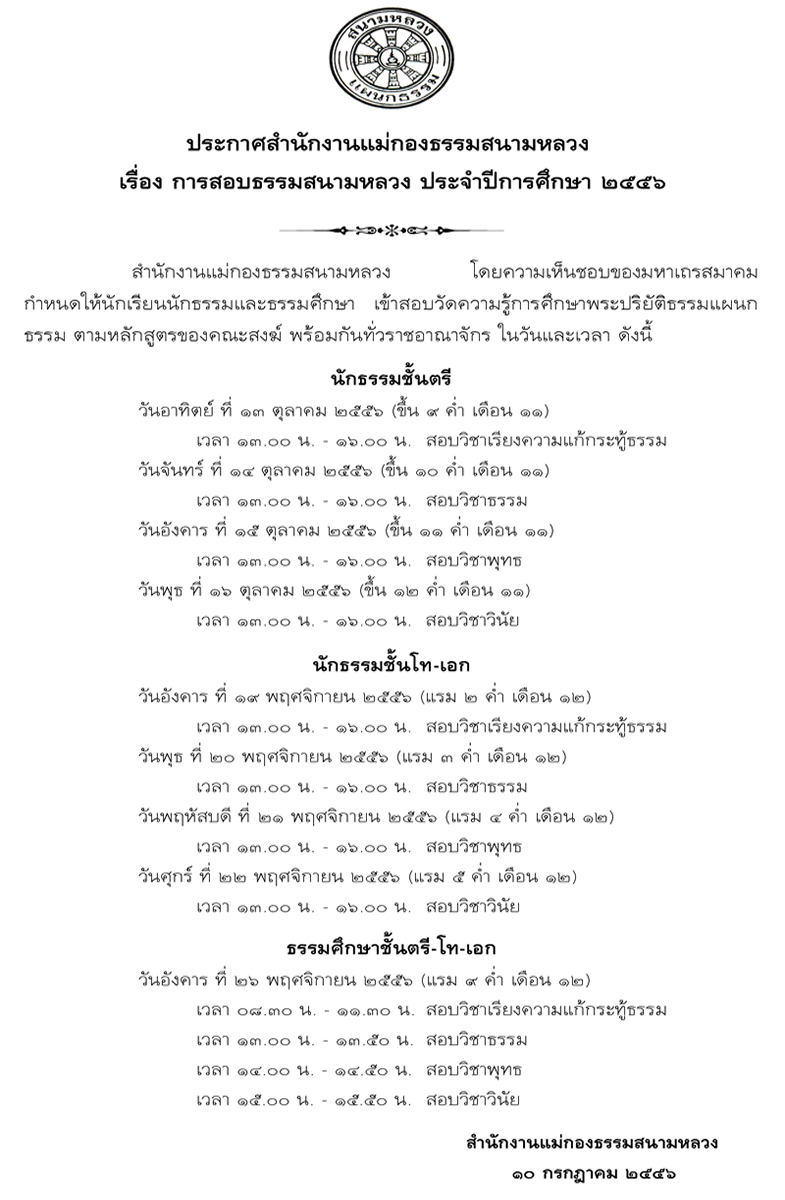 สนามหลวง
แผนกธรรม

ประกาศสำนักงานแม่กองธรรมสนามหลวง
เรื่อง การสอบธรรมสนามหลวง ประจำปีการศึกษา ๒๕๕๖

สำนักงานแม่กองธรรมสนามหลวง โดยความเห็นชอบของมหาเถรสมาคม กำหนดให้นักเรียนนักธรรมและธรรมศึกษา เข้าสอบวัดความรู้การศึกษาพระปริยัติธรรมแผนกธรรม ตามหลักสูตรของคณะสงฆ์ พร้อมกันทั่วราชอาณาจักร ในวันและเวลา ดังนี้

นักธรรมชั้นตรี
วันอาทิตย์ ที่ ๑๓ ตุลาคม ๒๕๕๖ (ขึ้น ๙ ค่ำ เดือน ๑๑)
เวลา ๑๓.๐๐ น. - ๑๖.๐๐ น. สอบวิชาเรียงความแก้กระทู้ธรรม
วันจันทร์ ที่ ๑๔ ตุลาคม ๒๕๕๖ (ขึ้น ๑๐ ค่ำ เดือน ๑๑)
เวลา ๑๓.๐๐ น. - ๑๖.๐๐ น. สอบวิชาธรรม
วันอังคาร ที่ ๑๕ ตุลาคม ๒๕๕๖ (ขึ้น ๑๑ ค่ำ เดือน ๑๑)
เวลา ๑๓.๐๐ น. - ๑๖.๐๐ น. สอบวิชาพุทธ
วันพุธ ที่ ๑๖ ตุลาคม ๒๕๕๖ (ขึ้น ๑๒ ค่ำ เดือน ๑๑)
เวลา ๑๓.๐๐ น. - ๑๖.๐๐ น. สอบวิชาวินัย

นักธรรมชั้นโท-เอก
วันอังคาร ที่ ๑๙ พฤศจิกายน ๒๕๕๖ (แรม ๒ ค่ำ เดือน ๑๒)
เวลา ๑๓.๐๐ น. - ๑๖.๐๐ น. สอบวิชาเรียงความแก้กระทู้ธรรม
วันพุธ ที่ ๒๐ พฤศจิกายน ๒๕๕๖ (แรม ๓ ค่ำ เดือน ๑๒)
เวลา ๑๓.๐๐ น. - ๑๖.๐๐ น. สอบวิชาธรรม
วันพฤหัสบดี ที่ ๒๑ พฤศจิกายน ๒๕๕๖ (แรม ๔ ค่ำ เดือน ๑๒)
เวลา ๑๓.๐๐ น. - ๑๖.๐๐ น. สอบวิชาพุทธ
วันศุกร์ ที่ ๒๒ พฤศจิกายน ๒๕๕๖ (แรม ๕ ค่ำ เดือน ๑๒)
เวลา ๑๓.๐๐ น. - ๑๖.๐๐ น. สอบวิชาวินัย

ธรรมศึกษาชั้นตรี-โท-เอก
วันอังคาร ที่ ๒๖ พฤศจิกายน ๒๕๕๖ (แรม ๙ ค่ำ เดือน ๑๒)
เวลา ๐๘.๓๐ น. - ๑๑.๓๐ น. สอบวิชาเรียงความแก้กระทู้ธรรม
เวลา ๑๓.๐๐ น. - ๑๓.๕๐ น. สอบวิชาธรรม
เวลา ๑๔.๐๐ น. - ๑๔.๕๐ น. สอบวิชาพุทธ
เวลา ๑๕.๐๐ น. - ๑๕.๕๐ น. สอบวิชาวินัย

สำนักงานแม่กองธรรมสนามหลวง
๑๐ กรกฎาคม ๒๕๕๖